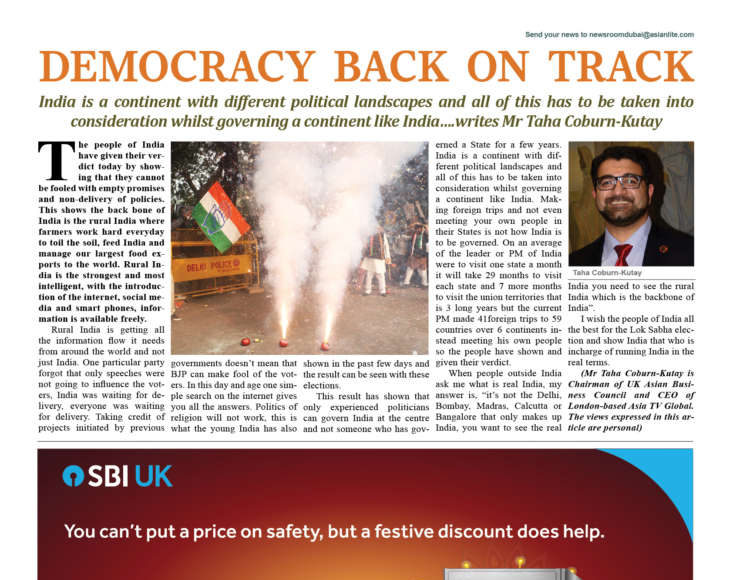 Send your news to newsroomdubai@asianlite.com

DEMOCRACY BACK ON TRACK

India is a continent with different political landscapes and all of this has to be taken into consideration whilst governing a continent like India....writes Mr Taha Coburn-Kutay

The people of India have given their verdict today by showing that they cannot be fooled with empty promises and non-delivery of policies. This shows the back bone of India is the rural India where farmers work hard everyday to toil the soil, feed India and manage our largest food exports to the world. Rural India is the strongest and most intelligent, with the introduction of the internet, social media and smart phones, information is available freely.

Rural India is getting all the information flow it needs from around the world and not just India. One particular party forgot that only speeches were not going to influence the voters, India was waiting for delivery, everyone was waiting for delivery. Taking credit of projects initiated by previous governments doesn't mean that BJP can make fool of the voters. In this day and age one simple search on the internet gives you all the answers. Politics of religion will not work, this is what the young India has also shown in the past few days and the result can be seen with these elections.

This result has shown that only experienced politicians can govern India at the centre and not someone who has governed a State for a few years. India is a continent with different political landscapes and all of this has to be taken into consideration whilst governing a continent like India. Making foreign trips and not even meeting your own people in their States is not how India is to be governed. On an average of the leader or PM of India were to visit one state a month it will take 29 months to visit each state and 7 more months to visit the union territories that is 3 long years but the current PM made 41foreign trips to 59 countries over 6 continents instead meeting his own people so the people have shown and given their verdict.

When people outside India ask me what is real India, my answer is, "it's not the Delhi, Bombay, Madras, Calcutta or Bangalore that only makes up India, you want to see the real India you need to see the rural India which is the backbone of India".

I wish the people of India all the best for the Lok Sabha election and show India that who is incharge of running India in the real terms.

(Mr Taha Coburn-Kutay is Chairman of UK Asian Business Council and CEO of London-based Asia TV Global. The views expressed in this article are personal)

DELHI POLICE

Taha Coburn-Kutay

SBI UK

You can't put a price on safety, but a festive discount does help.